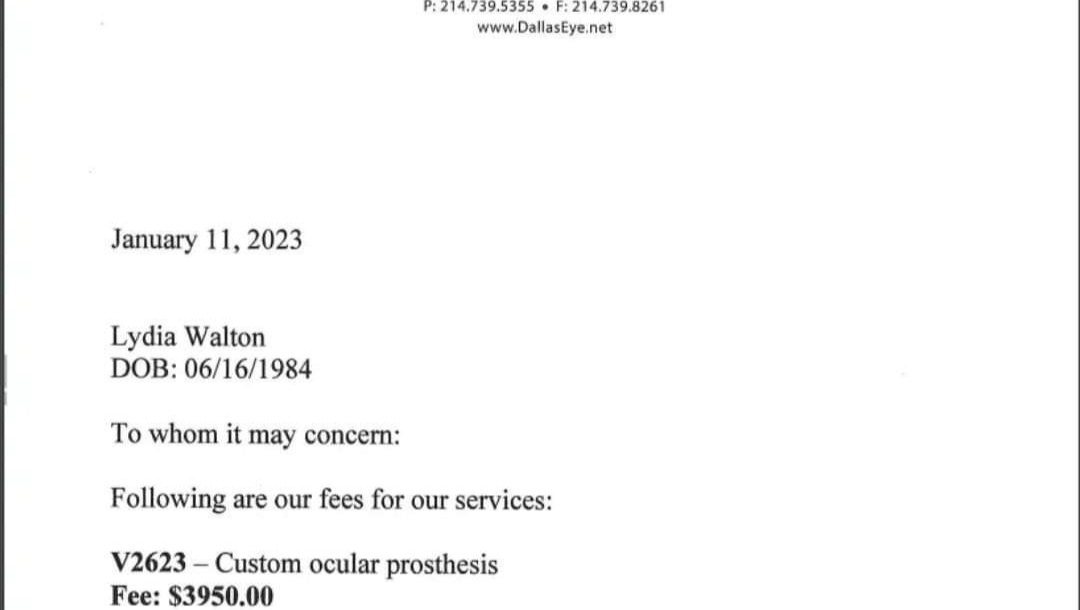 P: 214.739.5355 • F: 214.739.8261
www.DallasEye.net

January 11, 2023

Lydia Walton
DOB: 06/16/1984

To whom it may concern:

Following are our fees for our services:

V2623 – Custom ocular prosthesis
Fee: $3950.00